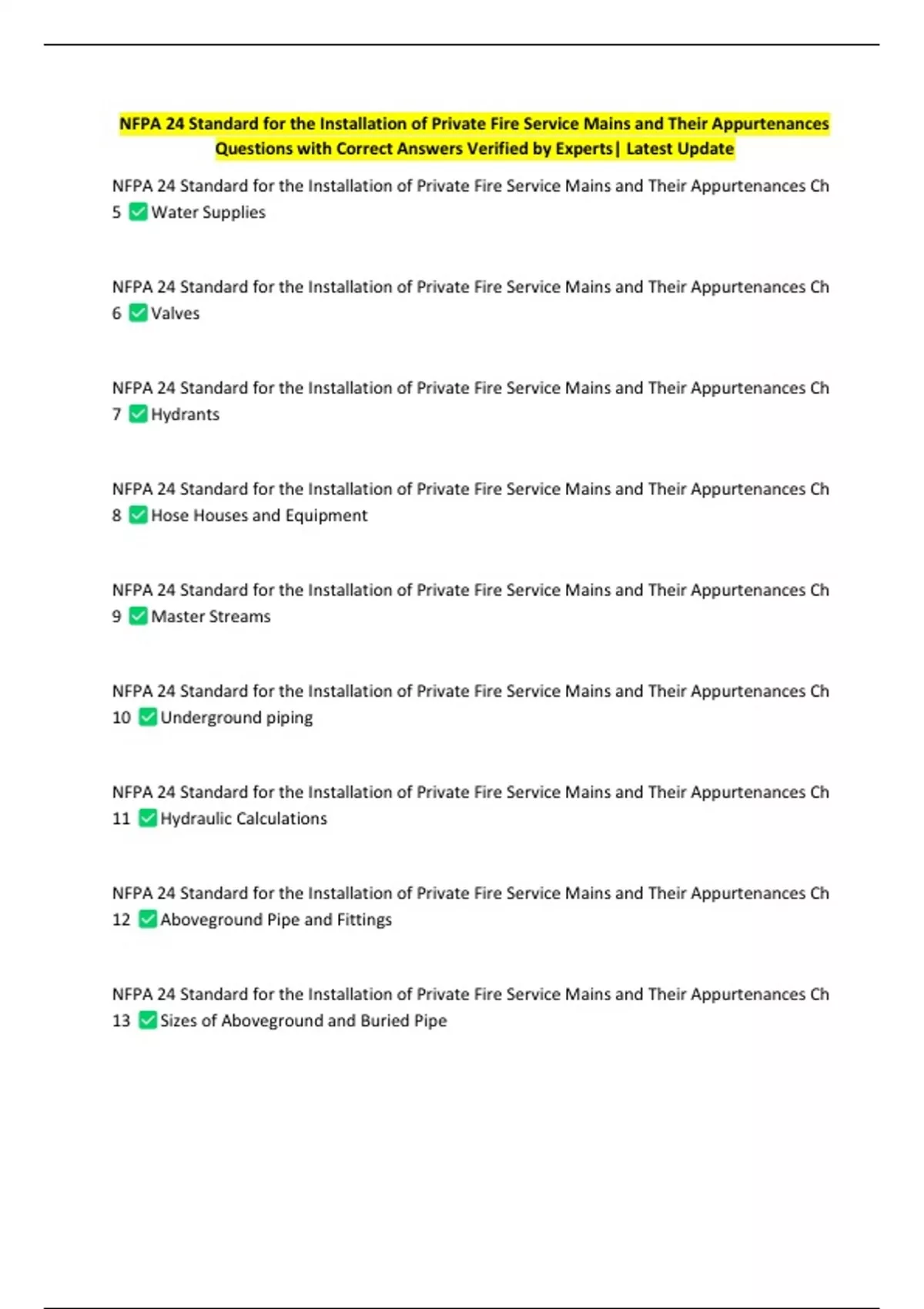 NFPA 24 Standard for the Installation of Private Fire Service Mains and Their Appurtenances Questions with Correct Answers Verified by Experts| Latest Update

NFPA 24 Standard for the Installation of Private Fire Service Mains and Their Appurtenances Ch 5 ✅ Water Supplies

NFPA 24 Standard for the Installation of Private Fire Service Mains and Their Appurtenances Ch 6 ✅ Valves

NFPA 24 Standard for the Installation of Private Fire Service Mains and Their Appurtenances Ch 7 ✅ Hydrants

NFPA 24 Standard for the Installation of Private Fire Service Mains and Their Appurtenances Ch 8 ✅ Hose Houses and Equipment

NFPA 24 Standard for the Installation of Private Fire Service Mains and Their Appurtenances Ch 9 ✅ Master Streams

NFPA 24 Standard for the Installation of Private Fire Service Mains and Their Appurtenances Ch 10 ✅ Underground piping

NFPA 24 Standard for the Installation of Private Fire Service Mains and Their Appurtenances Ch 11 ✅ Hydraulic Calculations

NFPA 24 Standard for the Installation of Private Fire Service Mains and Their Appurtenances Ch 12 ✅ Aboveground Pipe and Fittings

NFPA 24 Standard for the Installation of Private Fire Service Mains and Their Appurtenances Ch 13 ✅ Sizes of Aboveground and Buried Pipe